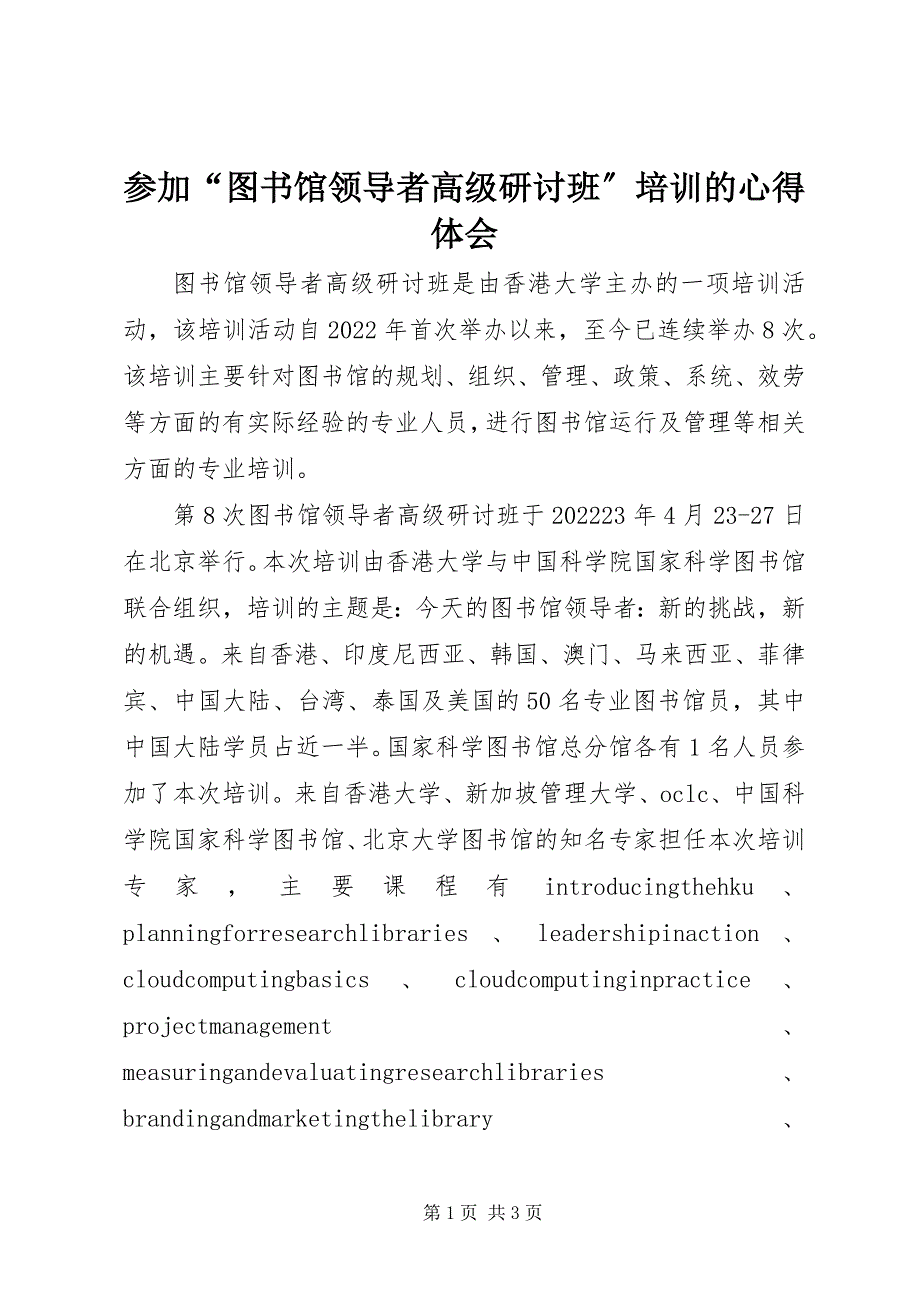 参加“图书馆领导者高级研讨班″培训的心得体会

图书馆领导者高级研讨班是由香港大学主办的一项培训活动，该培训活动自2022年首次举办以来，至今已连续举办8次。该培训主要针对图书馆的规划、组织、管理、政策、系统、效劳等方面的有实际经验的专业人员，进行图书馆运行及管理等相关方面的专业培训。

第8次图书馆领导者高级研讨班于202223年4月23-27日在北京举行。本次培训由香港大学与中国科学院国家科学图书馆联合组织，培训的主题是：今天的图书馆领导者：新的挑战，新的机遇。来自香港、印度尼西亚、韩国、澳门、马来西亚、菲律宾、中国大陆、台湾、泰国及美国的50名专业图书馆员，其中中国大陆学员占近一半。国家科学图书馆总分馆各有1名人员参加了本次培训。来自香港大学、新加坡管理大学、oclc、中国科学院国家科学图书馆、北京大学图书馆的知名专家担任本次培训专家，主要课程有introducingthehku、planningforresearchlibraries、leadershipinaction、cloudcomputingbasics、cloudcomputinginpractice、projectmanagement、measuringandevaluatingresearchlibraries、brandingandmarketingthelibrary、

第1页 共3页